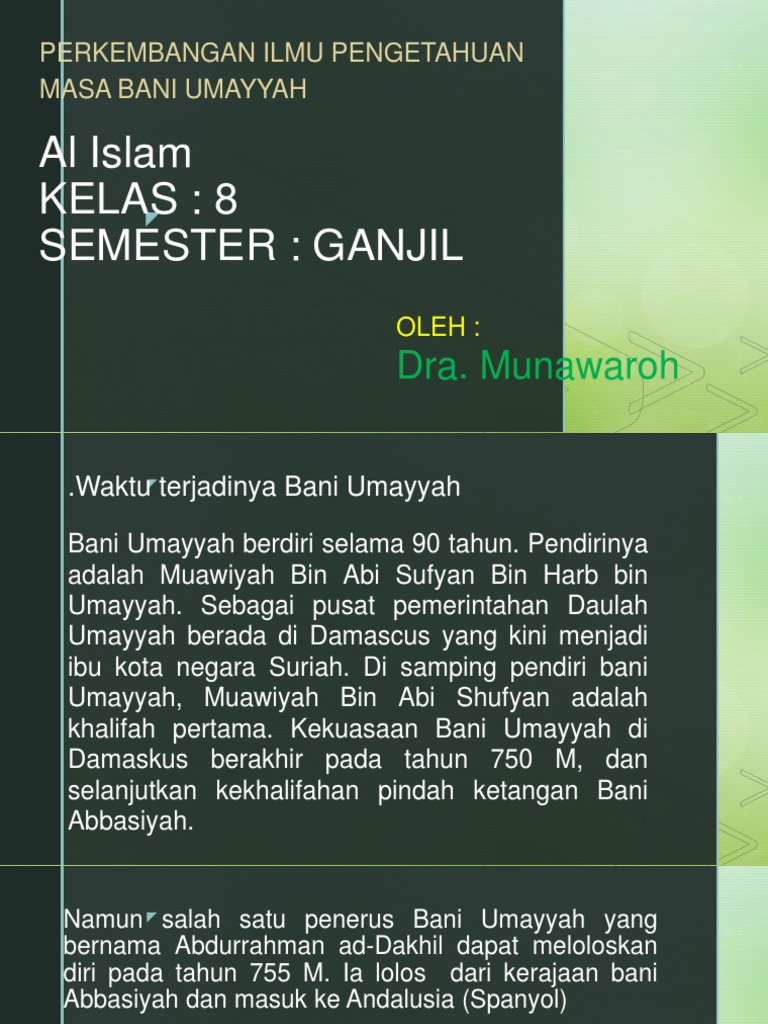 PERKEMBANGAN ILMU PENGETAHUAN MASA BANI UMAYYAH

Al Islam
KELAS : 8
SEMESTER : GANJIL

OLEH :
Dra. Munawaroh

.Waktu terjadinya Bani Umayyah

Bani Umayyah berdiri selama 90 tahun. Pendirinya adalah Muawiyah Bin Abi Sufyan Bin Harb bin Umayyah. Sebagai pusat pemerintahan Daulah Umayyah berada di Damascus yang kini menjadi ibu kota negara Suriah. Di samping pendiri bani Umayyah, Muawiyah Bin Abi Shufyan adalah khalifah pertama. Kekuasaan Bani Umayyah di Damaskus berakhir pada tahun 750 M, dan selanjutkan kekhalifahan pindah ketangan Bani Abbasiyah.

Namun salah satu penerus Bani Umayyah yang bernama Abdurrahman ad-Dakhil dapat meloloskan diri pada tahun 755 M. Ia lolos dari kerajaan bani Abbasiyah dan masuk ke Andalusia (Spanyol)